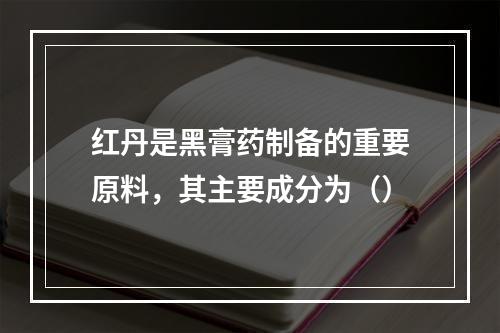 红丹是黑膏药制备的重要原料，其主要成分为（）